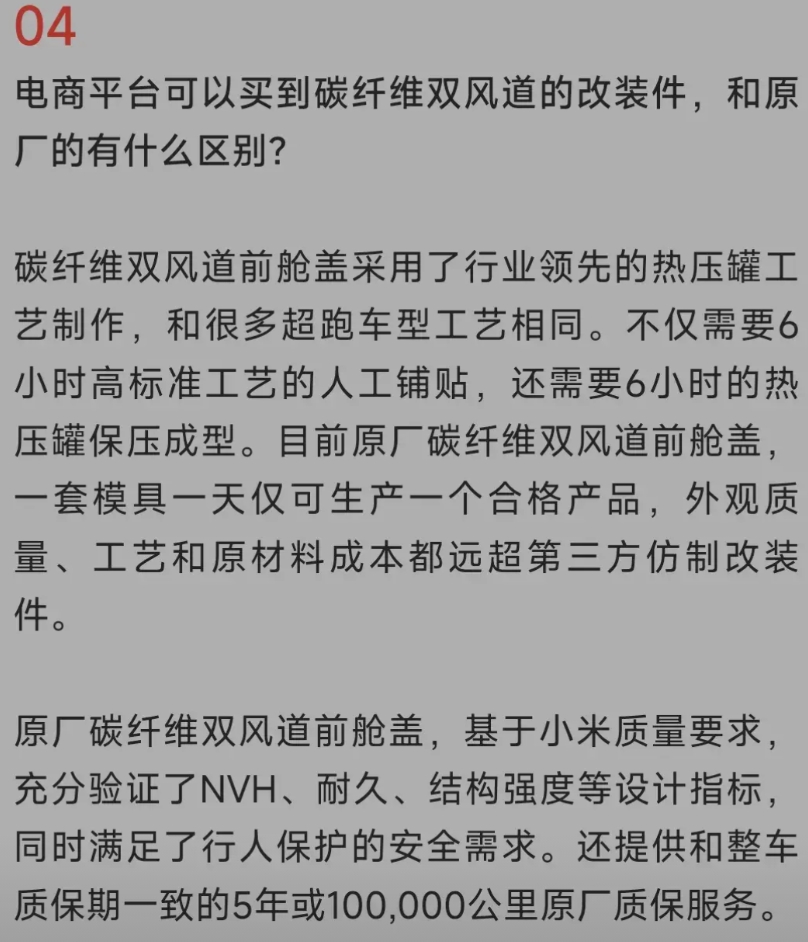 04
电商平台可以买到碳纤维双风道的改装件，和原厂的有什么区别？

碳纤维双风道前舱盖采用了行业领先的热压罐工艺制作，和很多超跑车型工艺相同。不仅需要6小时高标准工艺的人工铺贴，还需要6小时的热压罐保压成型。目前原厂碳纤维双风道前舱盖，一套模具一天仅可生产一个合格产品，外观质量、工艺和原材料成本都远超第三方仿制改装件。

原厂碳纤维双风道前舱盖，基于小米质量要求，充分验证了NVH、耐久、结构强度等设计指标，同时满足了行人保护的安全需求。还提供和整车质保期一致的5年或100,000公里原厂质保服务。